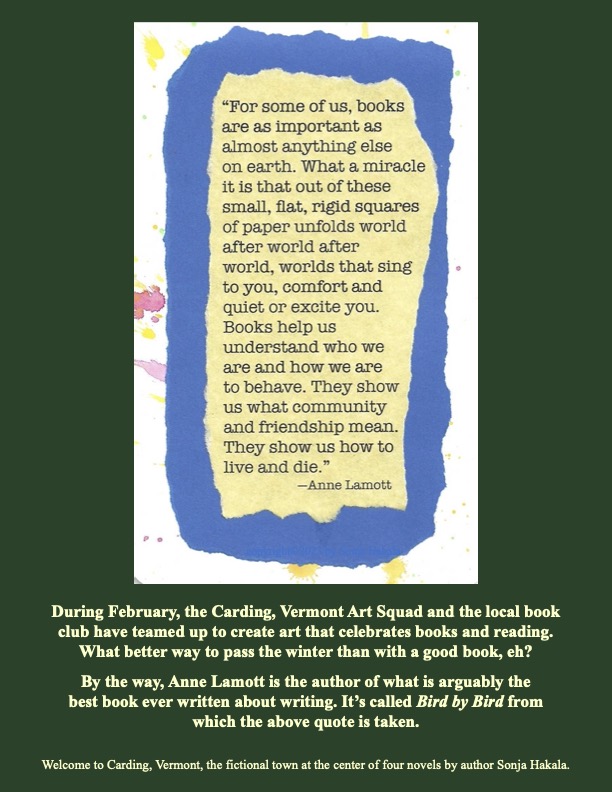 "For some of us, books are as important as almost anything else on earth. What a miracle it is that out of these small, flat, rigid squares of paper unfolds world after world after world, worlds that sing to you, comfort and quiet or excite you. Books help us understand who we are and how we are to behave. They show us what community and friendship mean. They show us how to live and die."

—Anne Lamott

During February, the Carding, Vermont Art Squad and the local book club have teamed up to create art that celebrates books and reading. What better way to pass the winter than with a good book, eh?

By the way, Anne Lamott is the author of what is arguably the best book ever written about writing. It's called Bird by Bird from which the above quote is taken.

Welcome to Carding, Vermont, the fictional town at the center of four novels by author Sonja Hakala.